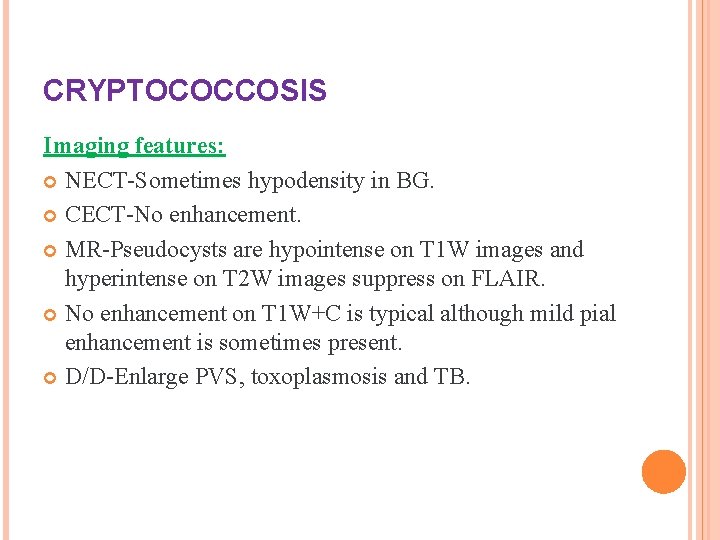 CRYPTOCOCCOSIS

Imaging features:

NECT-Sometimes hypodensity in BG.

CECT-No enhancement.

MR-Pseudocysts are hypointense on T1W images and hyperintense on T2W images suppress on FLAIR.

No enhancement on T1W+C is typical although mild pial enhancement is sometimes present.

D/D-Enlarge PVS, toxoplasmosis and TB.